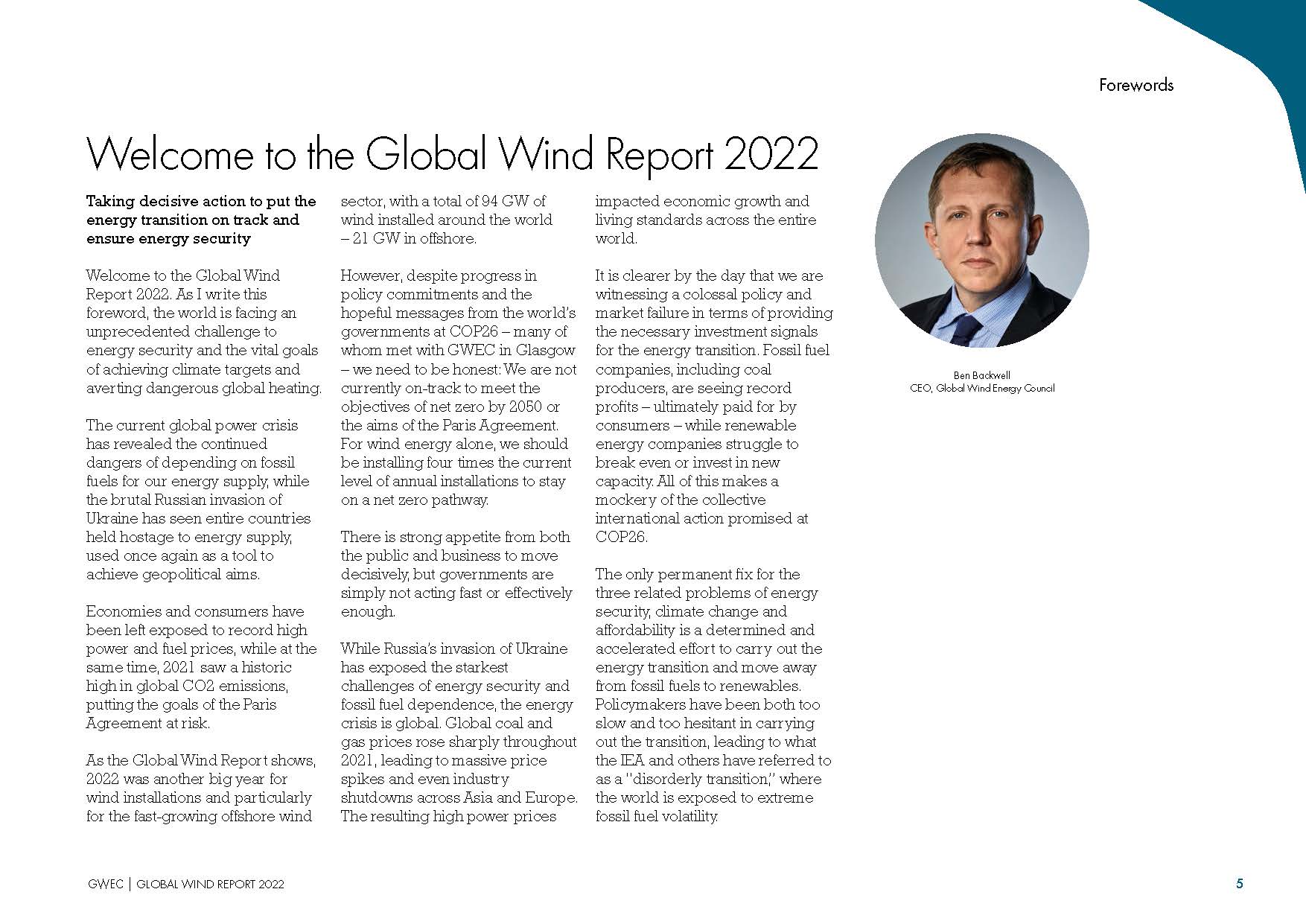 Forewords

Welcome to the Global Wind Report 2022

Taking decisive action to put the energy transition on track and ensure energy security

Welcome to the Global Wind Report 2022. As I write this foreword, the world is facing an unprecedented challenge to energy security and the vital goals of achieving climate targets and averting dangerous global heating.

The current global power crisis has revealed the continued dangers of depending on fossil fuels for our energy supply, while the brutal Russian invasion of Ukraine has seen entire countries held hostage to energy supply, used once again as a tool to achieve geopolitical aims.

Economies and consumers have been left exposed to record high power and fuel prices, while at the same time, 2021 saw a historic high in global CO2 emissions, putting the goals of the Paris Agreement at risk.

As the Global Wind Report shows, 2022 was another big year for wind installations and particularly for the fast-growing offshore wind sector, with a total of 94 GW of wind installed around the world – 21 GW in offshore.

However, despite progress in policy commitments and the hopeful messages from the world's governments at COP26 – many of whom met with GWEC in Glasgow – we need to be honest: We are not currently on-track to meet the objectives of net zero by 2050 or the aims of the Paris Agreement. For wind energy alone, we should be installing four times the current level of annual installations to stay on a net zero pathway.

There is strong appetite from both the public and business to move decisively, but governments are simply not acting fast or effectively enough.

While Russia's invasion of Ukraine has exposed the starkest challenges of energy security and fossil fuel dependence, the energy crisis is global. Global coal and gas prices rose sharply throughout 2021, leading to massive price spikes and even industry shutdowns across Asia and Europe. The resulting high power prices impacted economic growth and living standards across the entire world.

It is clearer by the day that we are witnessing a colossal policy and market failure in terms of providing the necessary investment signals for the energy transition. Fossil fuel companies, including coal producers, are seeing record profits – ultimately paid for by consumers – while renewable energy companies struggle to break even or invest in new capacity. All of this makes a mockery of the collective international action promised at COP26.

The only permanent fix for the three related problems of energy security, climate change and affordability is a determined and accelerated effort to carry out the energy transition and move away from fossil fuels to renewables. Policymakers have been both too slow and too hesitant in carrying out the transition, leading to what the IEA and others have referred to as a "disorderly transition," where the world is exposed to extreme fossil fuel volatility.

Ben Backwell
CEO, Global Wind Energy Council

GWEC | GLOBAL WIND REPORT 2022

5